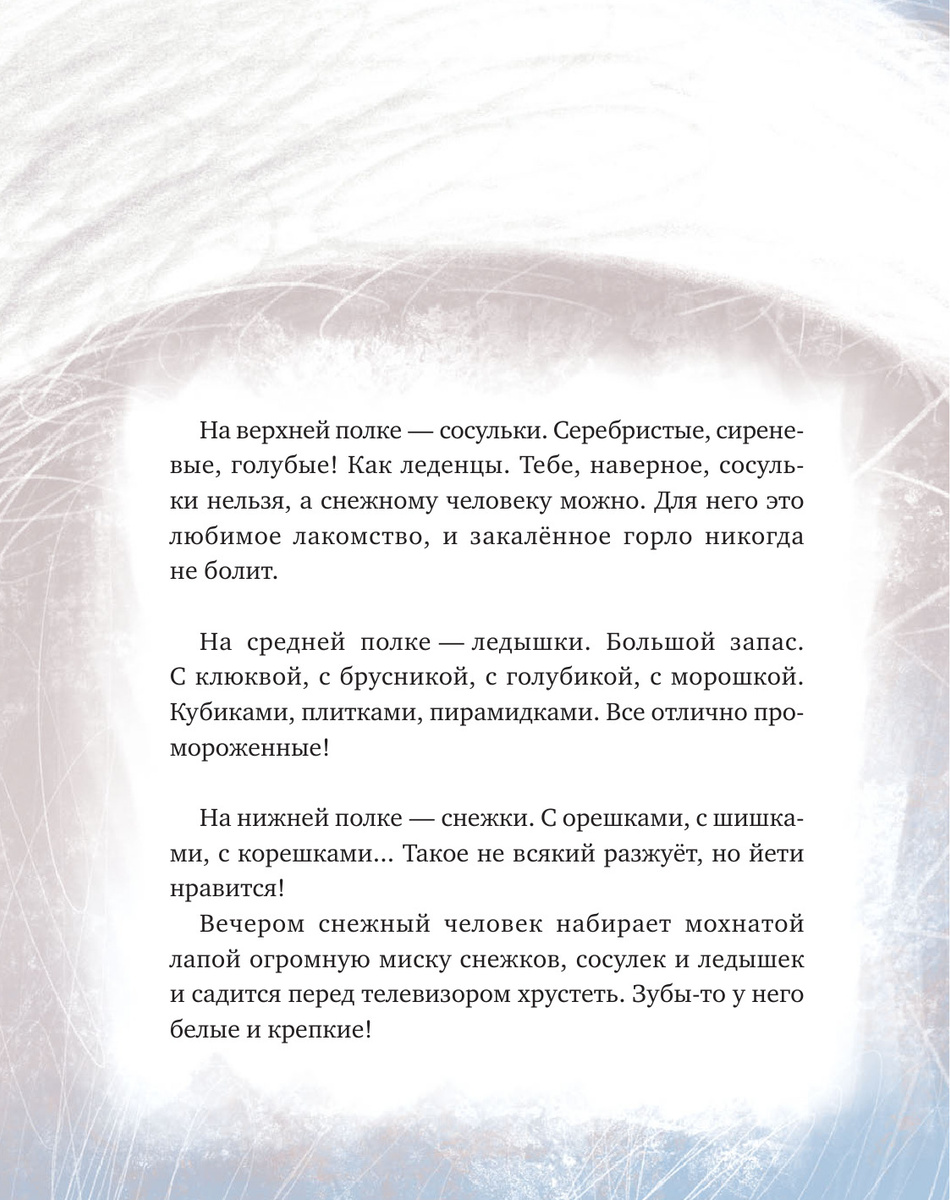 На верхней полке — сосульки. Серебристые, сиреневые, голубые! Как леденцы. Тебе, наверное, сосульки нельзя, а снежному человеку можно. Для него это любимое лакомство, и закалённое горло никогда не болит.

На средней полке — ледышки. Большой запас. С клюквой, с брусникой, с голубикой, с морошкой. Кубиками, плитками, пирамидками. Все отлично промороженные!

На нижней полке — снежки. С орешками, с шишками, с корешками... Такое не всякий разжуёт, но йети нравится!

Вечером снежный человек набирает мохнатой лапой огромную миску снежков, сосулек и ледышек и садится перед телевизором хрустеть. Зубы-то у него белые и крепкие!